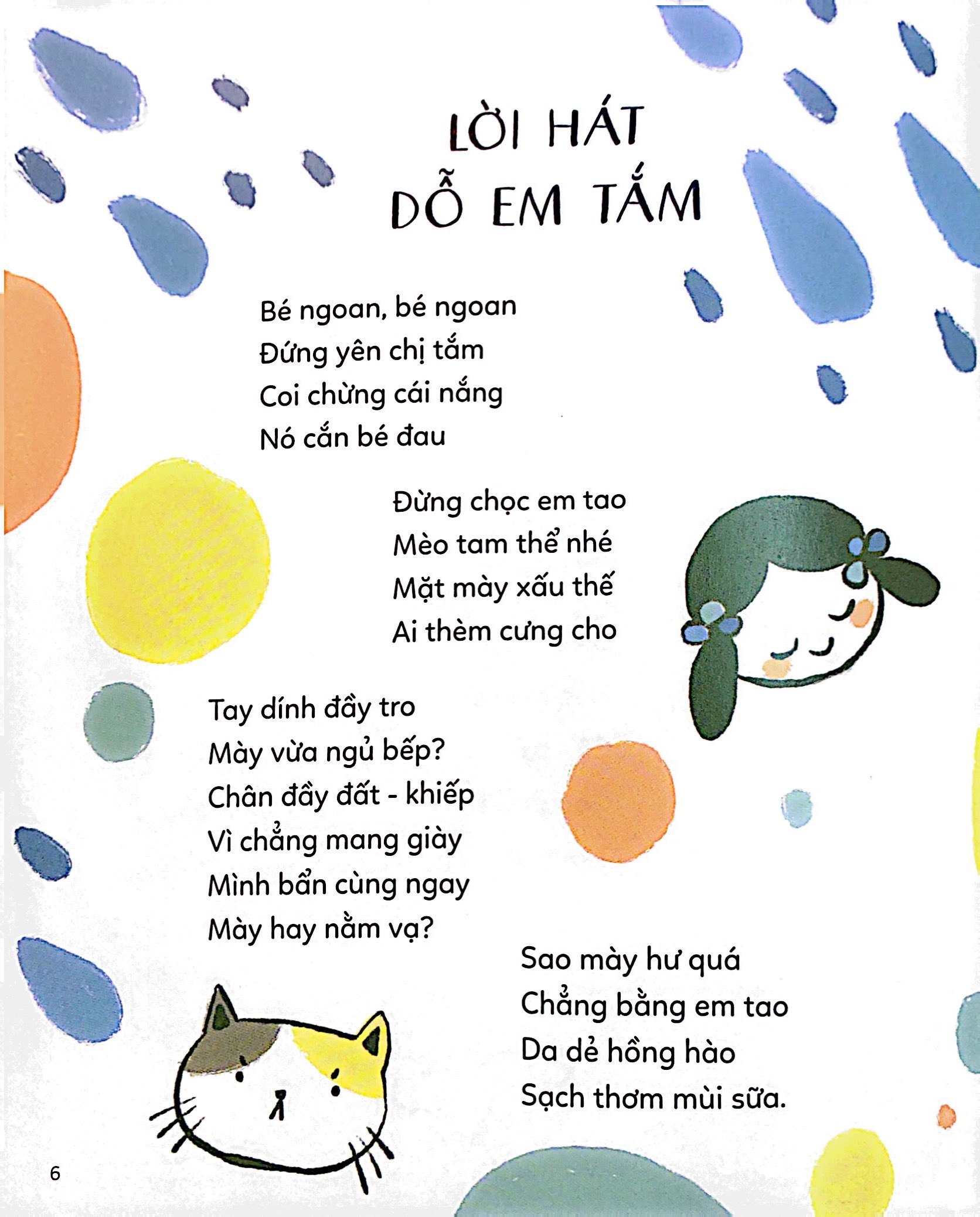 LỜI HÁT
DỖ EM TẮM

Bé ngoan, bé ngoan
Đứng yên chị tắm
Coi chừng cái nắng
Nó cắn bé đau

Đừng chọc em tao
Mèo tam thể nhé
Mặt mày xấu thế
Ai thèm cưng cho

Tay dính đầy tro
Mày vừa ngủ bếp?
Chân đầy đất - khiếp
Vì chẳng mang giày
Mình bẩn cùng ngay
Mày hay nằm vạ?

Sao mày hư quá
Chẳng bằng em tao
Da dẻ hồng hào
Sạch thơm mùi sữa.

6